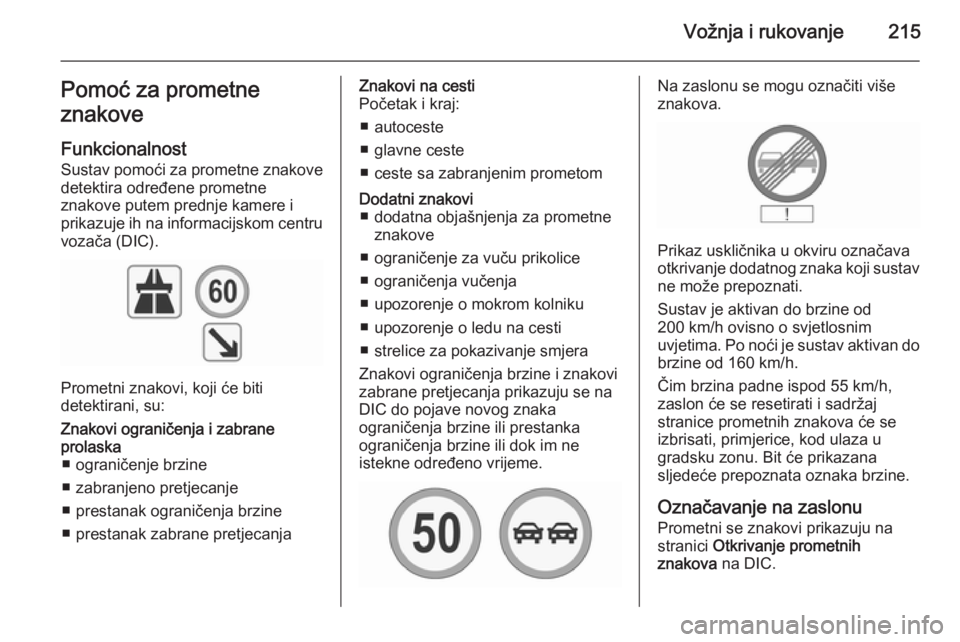 Vožnja i rukovanje 215

Pomoć za prometne znakove

Funkcionalnost
Sustav pomoći za prometne znakove detektira određene prometne znakove putem prednje kamere i prikazuje ih na informacijskom centru vozača (DIC).

60

Prometni znakovi, koji će biti detektirani, su:

Znakovi ograničenja i zabrane prolaska
■ ograničenje brzine
■ zabranjeno pretjecanje
■ prestanak ograničenja brzine
■ prestanak zabrane pretjecanja

Znakovi na cesti
Početak i kraj:
■ autoceste
■ glavne ceste
■ ceste sa zabranjenim prometom

Dodatni znakovi
■ dodatna objašnjenja za prometne znakove
■ ograničenje za vuču prikolice
■ ograničenja vučenja
■ upozorenje o mokrom kolniku
■ upozorenje o ledu na cesti
■ strelice za pokazivanje smjera

Znakovi ograničenja brzine i znakovi zabrane pretjecanja prikazuju se na DIC do pojave novog znaka ograničenja brzine ili prestanka ograničenja brzine ili dok im ne istekne određeno vrijeme.

50

Na zaslonu se mogu označiti više znakova.

!

Prikaz uskličnika u okviru označava otkrivanje dodatnog znaka koji sustav ne može prepoznati.

Sustav je aktivan do brzine od 200 km/h ovisno o svjetlosnim uvjetima. Po noći je sustav aktivan do brzine od 160 km/h.

Čim brzina padne ispod 55 km/h, zaslon će se resetirati i sadržaj stranice prometnih znakova će se izbrisati, primjerice, kod ulaza u gradsku zonu. Bit će prikazana sljedeće prepoznata oznaka brzine.

Označavanje na zaslonu
Prometni se znakovi prikazuju na stranici Otkrivanje prometnih znakova na DIC.

carmanualsonline.info